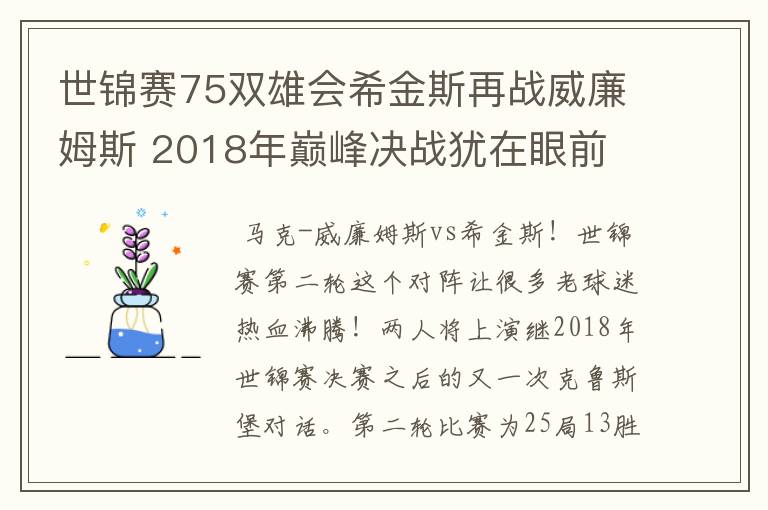 世锦赛75双雄会希金斯再战威廉姆斯 2018年巅峰决战犹在眼前

马克-威廉姆斯vs希金斯！世锦赛第二轮这个对阵让很多老球迷热血沸腾！两人将上演继2018年世锦赛决赛之后的又一次克鲁斯堡对话。第二轮比赛为25局13胜